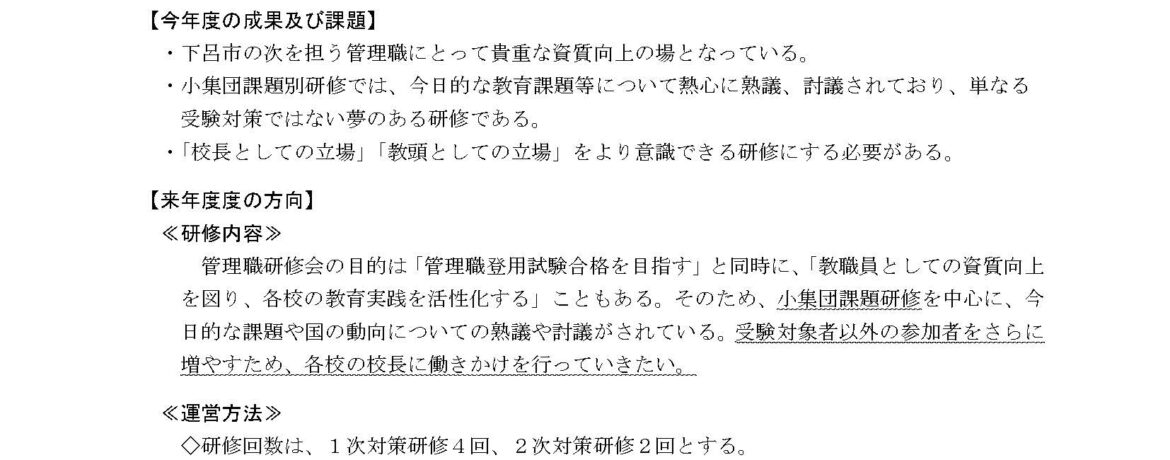 【今年度の成果及び課題】

・下呂市の次を担う管理職にとって貴重な資質向上の場となっている。

・小集団課題別研修では、今日的な教育課題等について熱心に熟議、討議されており、単なる受験対策ではない夢のある研修である。

・「校長としての立場」「教頭としての立場」をより意識できる研修にする必要がある。

【来年度度の方向】

≪研修内容≫

管理職研修会の目的は「管理職登用試験合格を目指す」と同時に、「教職員としての資質向上を図り、各校の教育実践を活性化する」こともある。そのため、小集団課題研修を中心に、今日的な課題や国の動向についての熟議や討議がされている。受験対象者以外の参加者をさらに増やすため、各校の校長に働きかけを行っていきたい。

≪運営方法≫

◇研修回数は、1次対策研修4回、2次対策研修2回とする。